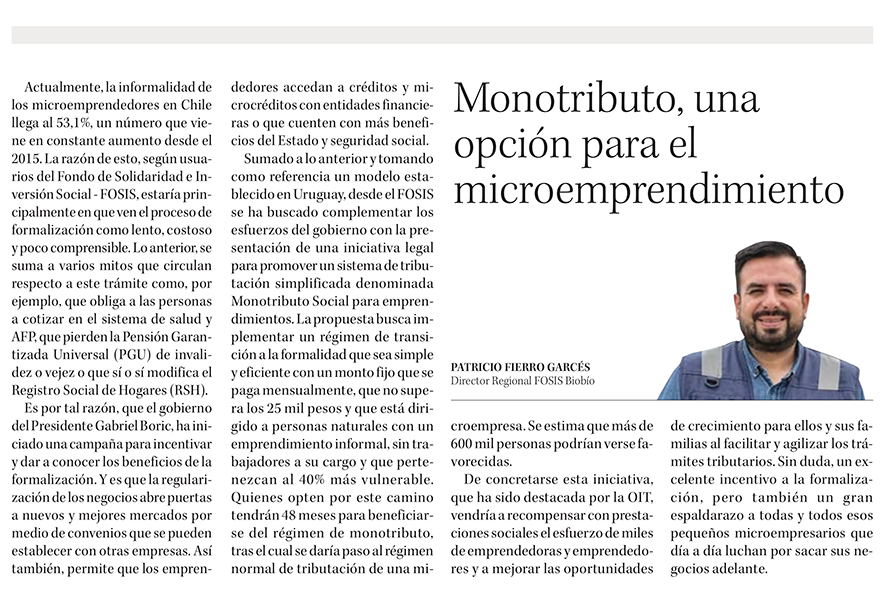 Monotributo, una opción para el microemprendimiento

PATRICIO FIERRO GARCÉS
Director Regional FOSIS Biobío

Actualmente, la informalidad de los microemprendedores en Chile llega al 53,1%, un número que viene en constante aumento desde el 2015. La razón de esto, según usuarios del Fondo de Solidaridad e Inversión Social - FOSIS, estaría principalmente en que ven el proceso de formalización como lento, costoso y poco comprensible. Lo anterior, se suma a varios mitos que circulan respecto a este trámite como, por ejemplo, que obliga a las personas a cotizar en el sistema de salud y AFP, que pierden la Pensión Garantizada Universal (PGU) de invalidez o vejez o que sí o sí modifica el Registro Social de Hogares (RSH).

Es por tal razón, que el gobierno del Presidente Gabriel Boric, ha iniciado una campaña para incentivar y dar a conocer los beneficios de la formalización. Y es que la regularización de los negocios abre puertas a nuevos y mejores mercados por medio de convenios que se pueden establecer con otras empresas. Así también, permite que los emprendedores accedan a créditos y microcréditos con entidades financieras o que cuenten con más beneficios del Estado y seguridad social.

Sumado a lo anterior y tomando como referencia un modelo establecido en Uruguay, desde el FOSIS se ha buscado complementar los esfuerzos del gobierno con la presentación de una iniciativa legal para promover un sistema de tributación simplificada denominada Monotributo Social para emprendimientos. La propuesta busca implementar un régimen de transición a la formalidad que sea simple y eficiente con un monto fijo que se paga mensualmente, que no supera los 25 mil pesos y que está dirigido a personas naturales con un emprendimiento informal, sin trabajadores a su cargo y que pertenezcan al 40% más vulnerable. Quienes opten por este camino tendrán 48 meses para beneficiarse del régimen de monotributo, tras el cual se daría paso al régimen normal de tributación de una microempresa. Se estima que más de 600 mil personas podrían verse favorecidas.

De concretarse esta iniciativa, que ha sido destacada por la OIT, vendría a recompensar con prestaciones sociales el esfuerzo de miles de emprendedoras y emprendedores y a mejorar las oportunidades de crecimiento para ellos y sus familias al facilitar y agilizar los trámites tributarios. Sin duda, un excelente incentivo a la formalización, pero también un gran espaldarazo a todas y todos esos pequeños microempresarios que día a día luchan por sacar sus negocios adelante.